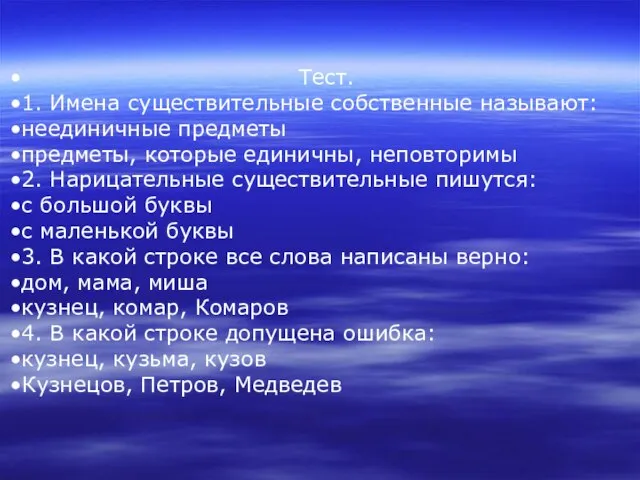 • Тест.
•1. Имена существительные собственные называют:
•неединичные предметы
•предметы, которые единичны, неповторимы
•2. Нарицательные существительные пишутся:
•с большой буквы
•с маленькой буквы
•3. В какой строке все слова написаны верно:
•дом, мама, миша
•кузнец, комар, Комаров
•4. В какой строке допущена ошибка:
•кузнец, кузьма, кузов
•Кузнецов, Петров, Медведев